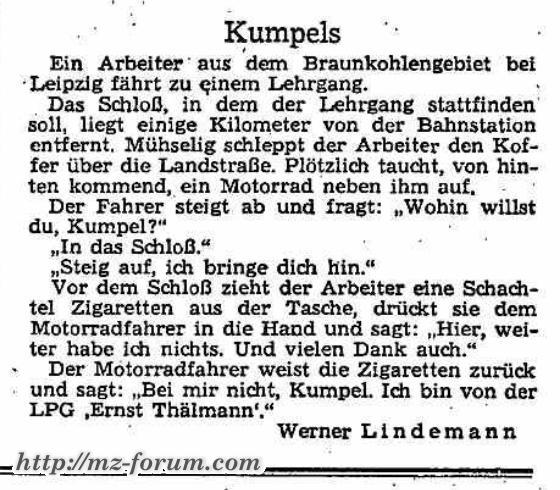 Kumpels

Ein Arbeiter aus dem Braunkohlengebiet bei Leipzig fährt zu einem Lehrgang.

Das Schloß, in dem der Lehrgang stattfinden soll, liegt einige Kilometer von der Bahnstation entfernt. Mühselig schleppt der Arbeiter den Koffer über die Landstraße. Plötzlich taucht, von hinten kommend, ein Motorrad neben ihm auf.

Der Fahrer steigt ab und fragt: „Wohin willst du, Kumpel?"

„In das Schloß."

„Steig auf, ich bringe dich hin."

Vor dem Schloß zieht der Arbeiter eine Schachtel Zigaretten aus der Tasche, drückt sie dem Motorradfahrer in die Hand und sagt: „Hier, weiter habe ich nichts. Und vielen Dank auch."

Der Motorradfahrer weist die Zigaretten zurück und sagt: „Bei mir nicht, Kumpel. Ich bin von der LPG ‚Ernst Thälmann'."

Werner Lindemann

http://mz-forum.com